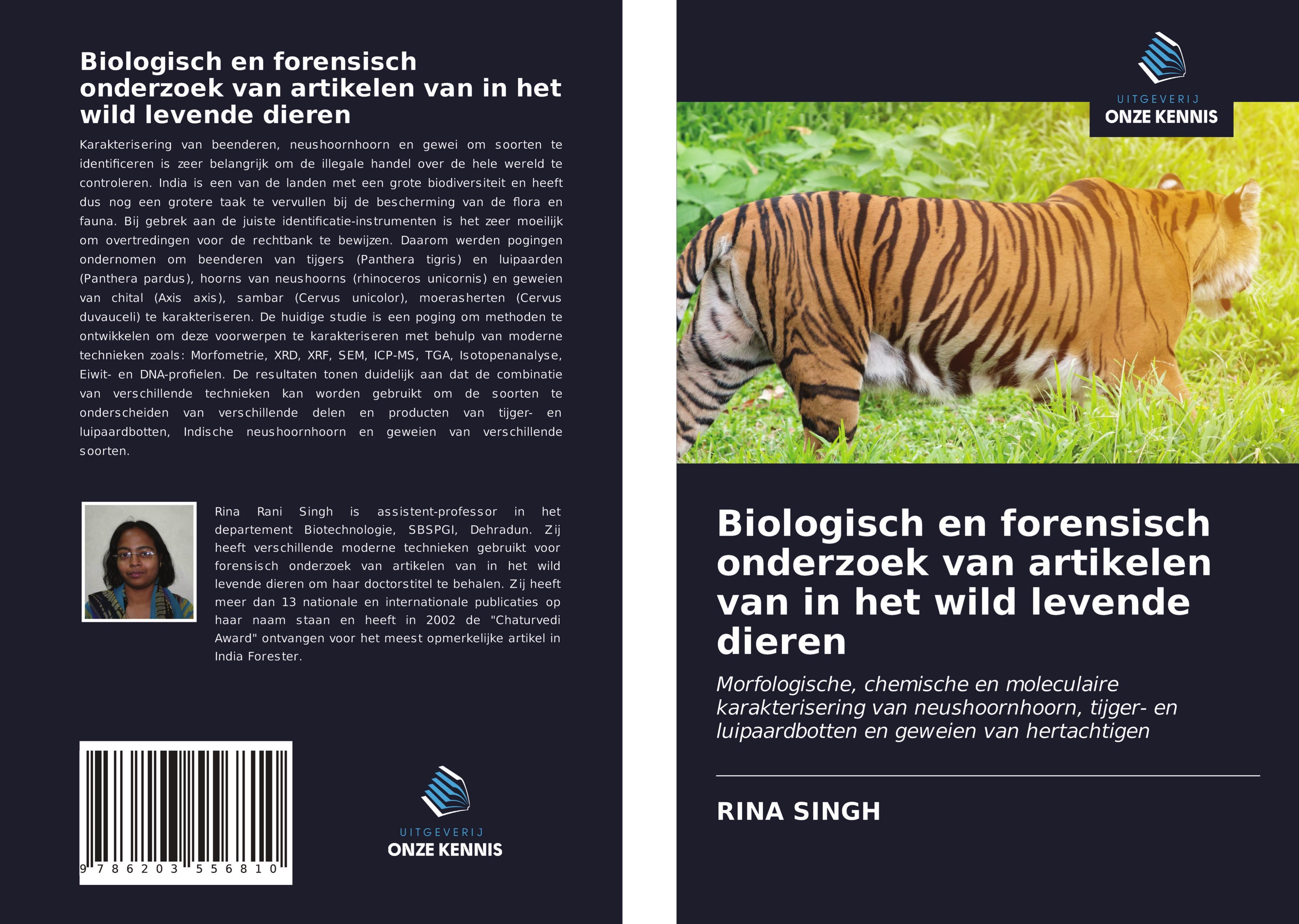 Biologisch en forensisch onderzoek van artikelen van in het wild levende dieren

Karakterisering van beenderen, neushoornhoorn en gewei om soorten te identificeren is zeer belangrijk om de illegale handel over de hele wereld te controleren. India is een van de landen met een grote biodiversiteit en heeft dus nog een grotere taak te vervullen bij de bescherming van de flora en fauna. Bij gebrek aan de juiste identificatie-instrumenten is het zeer moeilijk om overtredingen voor de rechtbank te bewijzen. Daarom werden pogingen ondernomen om beenderen van tijgers (Panthera tigris) en luipaarden (Panthera pardus), hoorns van neushoorns (rhinoceros unicornis) en geweien van chital (Axis axis), sambar (Cervus unicolor), moerasherten (Cervus duvauceli) te karakteriseren. De huidige studie is een poging om methoden te ontwikkelen om deze voorwerpen te karakteriseren met behulp van moderne technieken zoals: Morfometrie, XRD, XRF, SEM, ICP-MS, TGA, Isotopenanalyse, Eiwit- en DNA-profielen. De resultaten tonen duidelijk aan dat de combinatie van verschillende technieken kan worden gebruikt om de soorten te onderscheiden van verschillende delen en producten van tijger- en luipaardbotten, Indische neushoornhoorn en geweien van verschillende soorten.

Rina Rani Singh is assistent-professor in het departement Biotechnologie, SBSPGI, Dehradun. Zij heeft verschillende moderne technieken gebruikt voor forensisch onderzoek van artikelen van in het wild levende dieren om haar doctorstitel te behalen. Zij heeft meer dan 13 nationale en internationale publicaties op haar naam staan en heeft in 2002 de "Chaturvedi Award" ontvangen voor het meest opmerkelijke artikel in India Forester.

9 786203 556810

UITGEVERIJ
ONZE KENNIS

UITGEVERIJ
ONZE KENNIS

Biologisch en forensisch onderzoek van artikelen van in het wild levende dieren

Morfologische, chemische en moleculaire karakterisering van neushoornhoorn, tijger- en luipaardbotten en geweien van hertachtigen

RINA SINGH